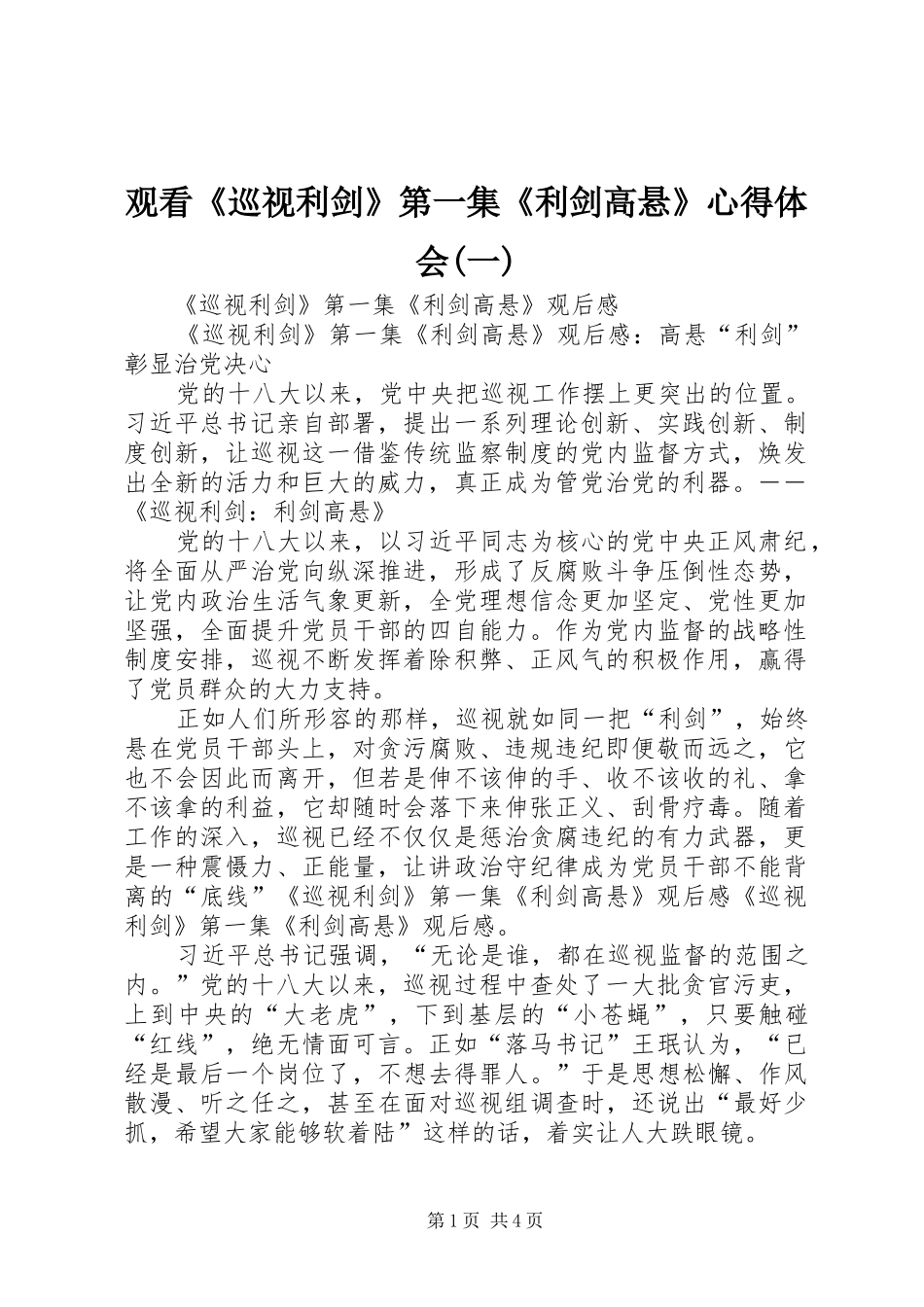 观看《巡视利剑》第一集《利剑高悬》心得体会(一)

《巡视利剑》第一集《利剑高悬》观后感

《巡视利剑》第一集《利剑高悬》观后感：高悬“利剑”彰显治党决心

党的十八大以来，党中央把巡视工作摆上更突出的位置。习近平总书记亲自部署，提出一系列理论创新、实践创新、制度创新，让巡视这一借鉴传统监察制度的党内监督方式，焕发出全新的活力和巨大的威力，真正成为管党治党的利器。——《巡视利剑：利剑高悬》

党的十八大以来，以习近平同志为核心的党中央正风肃纪，将全面从严治党向纵深推进，形成了反腐败斗争压倒性态势，让党内政治生活气象更新，全党理想信念更加坚定、党性更加坚强，全面提升党员干部的四自能力。作为党内监督的战略性制度安排，巡视不断发挥着除积弊、正风气的积极作用，赢得了党员群众的大力支持。

正如人们所形容的那样，巡视就如同一把“利剑”，始终悬在党员干部头上，对贪污腐败、违规违纪即便敬而远之，它也不会因此而离开，但若是伸不该伸的手、收不该收的礼、拿不该拿的利益，它却随时会落下来伸张正义、刮骨疗毒。随着工作的深入，巡视已经不仅仅是惩治贪腐违纪的有力武器，更是一种震慑力、正能量，让讲政治守纪律成为党员干部不能背离的“底线”《巡视利剑》第一集《利剑高悬》观后感《巡视利剑》第一集《利剑高悬》观后感。

习近平总书记强调，“无论是谁，都在巡视监督的范围之内。”党的十八大以来，巡视过程中查处了一大批贪官污吏，上到中央的“大老虎”，下到基层的“小苍蝇”，只要触碰“红线”，绝无情面可言。正如“落马书记”王珉认为，“已经是最后一个岗位了，不想去得罪人。”于是思想松懈、作风散漫、听之任之，甚至在面对巡视组调查时，还说出“最好少抓，希望大家能够软着陆”这样的话，着实让人大跌眼镜。

第1页 共4页